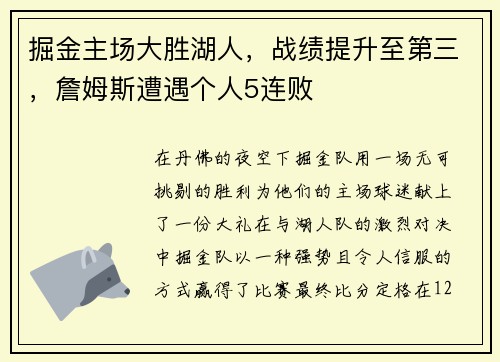 掘金主场大胜湖人，战绩提升至第三，詹姆斯遭遇个人5连败

在丹佛的夜空下掘金队用一场无可挑剔的胜利为他们的主场球迷献上了一份大礼在与湖人队的激烈对决中掘金队以一种强势且令人信服的方式赢得了比赛最终比分定格在12